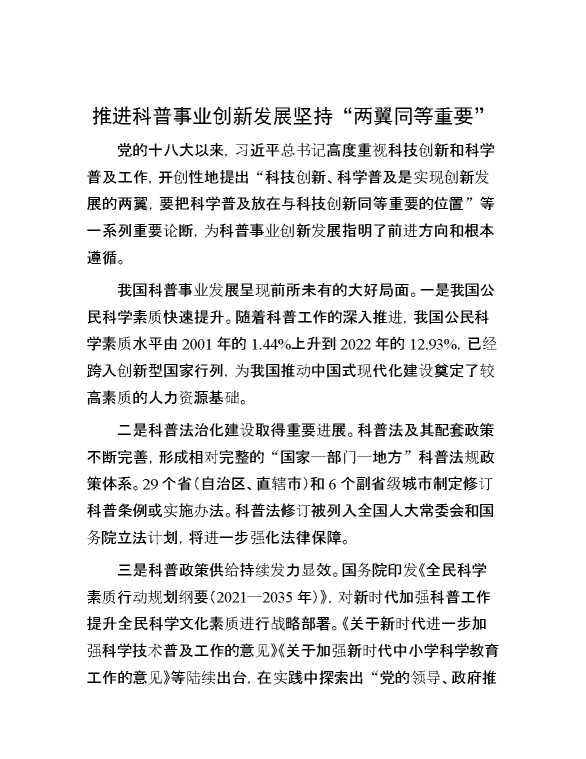 推进科普事业创新发展坚持“两翼同等重要”

党的十八大以来，习近平总书记高度重视科技创新和科学普及工作，开创性地提出“科技创新、科学普及是实现创新发展的两翼，要把科学普及放在与科技创新同等重要的位置”等一系列重要论断，为科普事业创新发展指明了前进方向和根本遵循。

我国科普事业发展呈现前所未有的大好局面。一是我国公民科学素质快速提升。随着科普工作的深入推进，我国公民科学素质水平由 2001 年的 1.44%上升到 2022 年的 12.93%，已经跨入创新型国家行列，为我国推动中国式现代化建设奠定了较高素质的人力资源基础。

二是科普法治化建设取得重要进展。科普法及其配套政策不断完善，形成相对完整的“国家—部门—地方”科普法规政策体系。29 个省（自治区、直辖市）和 6 个副省级城市制定修订科普条例或实施办法。科普法修订被列入全国人大常委会和国务院立法计划，将进一步强化法律保障。

三是科普政策供给持续发力显效。国务院印发《全民科学素质行动规划纲要（2021—2035 年）》，对新时代加强科普工作提升全民科学文化素质进行战略部署。《关于新时代进一步加强科学技术普及工作的意见》《关于加强新时代中小学科学教育工作的意见》等陆续出台，在实践中探索出“党的领导、政府推